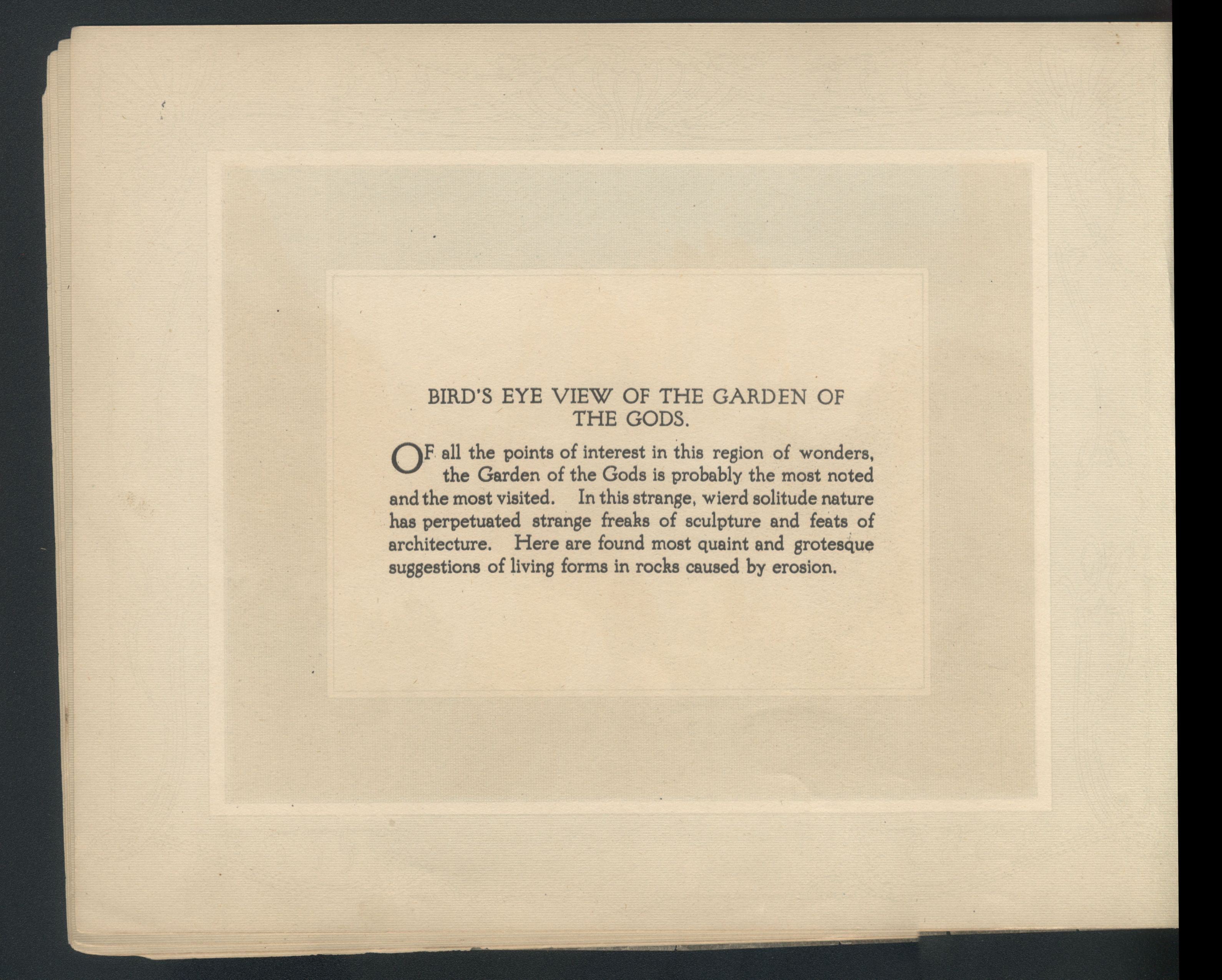 BIRD'S EYE VIEW OF THE GARDEN OF THE GODS.

OF all the points of interest in this region of wonders, the Garden of the Gods is probably the most noted and the most visited. In this strange, wierd solitude nature has perpetuated strange freaks of sculpture and feats of architecture. Here are found most quaint and grotesque suggestions of living forms in rocks caused by erosion.